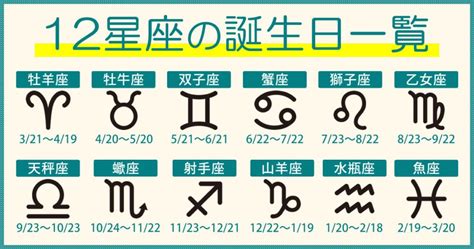 12星座の誕生日一覧

牡羊座
3/21〜4/19

牡牛座
4/20〜5/20

双子座
5/21〜6/21

蟹座
6/22〜7/22

獅子座
7/23〜8/22

乙女座
8/23〜9/22

天秤座
9/23〜10/23

蠍座
10/24〜11/22

射手座
11/23〜12/21

山羊座
12/22〜1/19

水瓶座
1/20〜2/18

魚座
2/19〜3/20